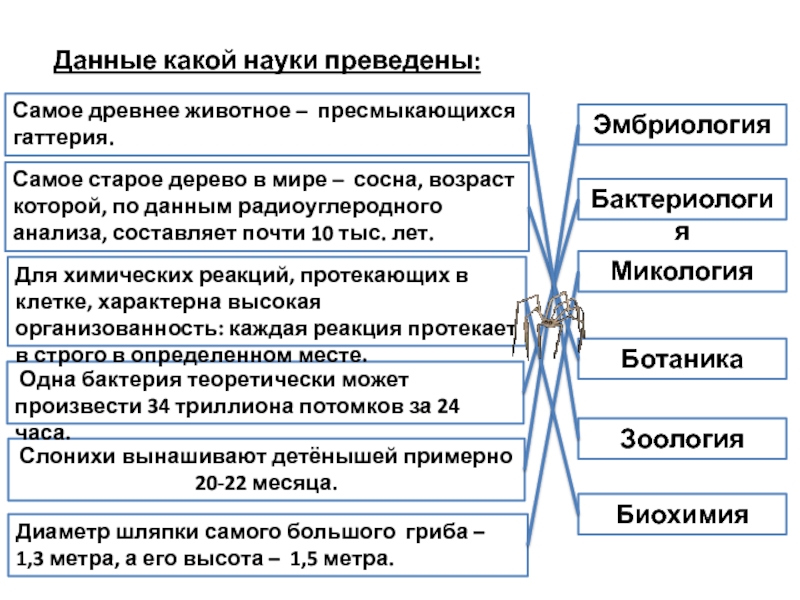 Данные какой науки преведены:

Самое древнее животное – пресмыкающихся гаттерия.

Самое старое дерево в мире – сосна, возраст которой, по данным радиоуглеродного анализа, составляет почти 10 тыс. лет.

Для химических реакций, протекающих в клетке, характерна высокая организованность: каждая реакция протекает в строго в определенном месте.

Одна бактерия теоретически может произвести 34 триллиона потомков за 24 часа.

Слонихи вынашивают детёнышей примерно 20-22 месяца.

Диаметр шляпки самого большого гриба – 1,3 метра, а его высота – 1,5 метра.

Эмбриология

Бактериология

Микология

Ботаника

Зоология

Биохимия